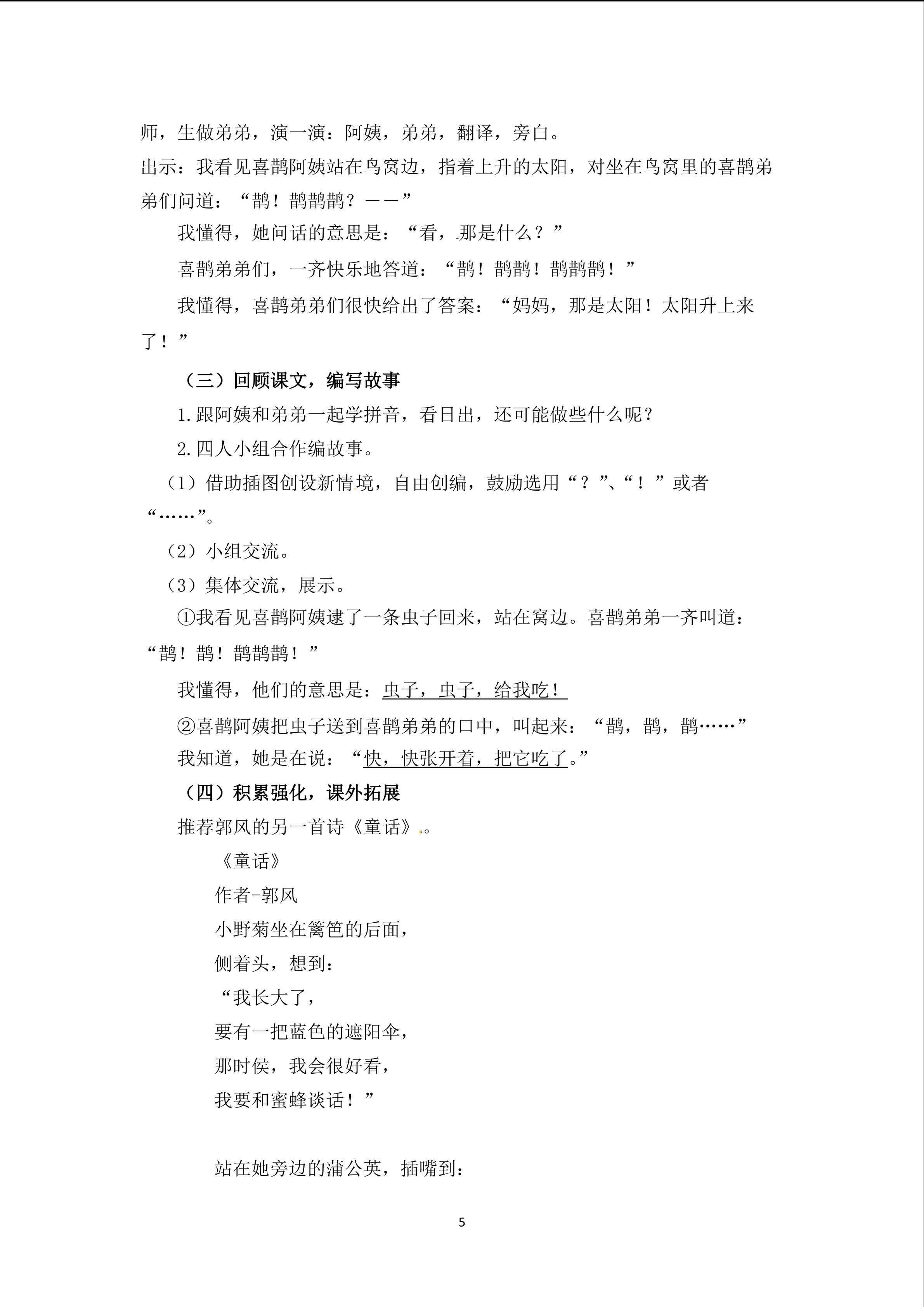 师，生做弟弟，演一演：阿姨，弟弟，翻译，旁白。

出示：我看见喜鹊阿姨站在鸟窝边，指着上升的太阳，对坐在鸟窝里的喜鹊弟弟们问道：“鹊！鹊鹊鹊？——”

我懂得，她问话的意思是：“看，那是什么？”

喜鹊弟弟们，一齐快乐地答道：“鹊！鹊鹊！鹊鹊鹊！”

我懂得，喜鹊弟弟们很快给出了答案：“妈妈，那是太阳！太阳升上来了！”

（三）回顾课文，编写故事

1.跟阿姨和弟弟一起学拼音，看日出，还可能做些什么呢？

2.四人小组合作编故事。

（1）借助插图创设新情境，自由创编，鼓励选用“？”、“！”或者“……”。

（2）小组交流。

（3）集体交流，展示。

①我看见喜鹊阿姨逮了一条虫子回来，站在窝边。喜鹊弟弟一齐叫道：“鹊！鹊！鹊鹊鹊！”

我懂得，他们的意思是：虫子，虫子，给我吃！

②喜鹊阿姨把虫子送到喜鹊弟弟的口中，叫起来：“鹊，鹊，鹊……”

我知道，她是在说：“快，快张开着，把它吃了。”

（四）积累强化，课外拓展

推荐郭风的另一首诗《童话》。

《童话》
作者-郭风
小野菊坐在篱笆的后面，
侧着头，想到：
“我长大了，
要有一把蓝色的遮阳伞，
那时侯，我会很好看，
我要和蜜蜂谈话！”

站在她旁边的蒲公英，插嘴到：

5